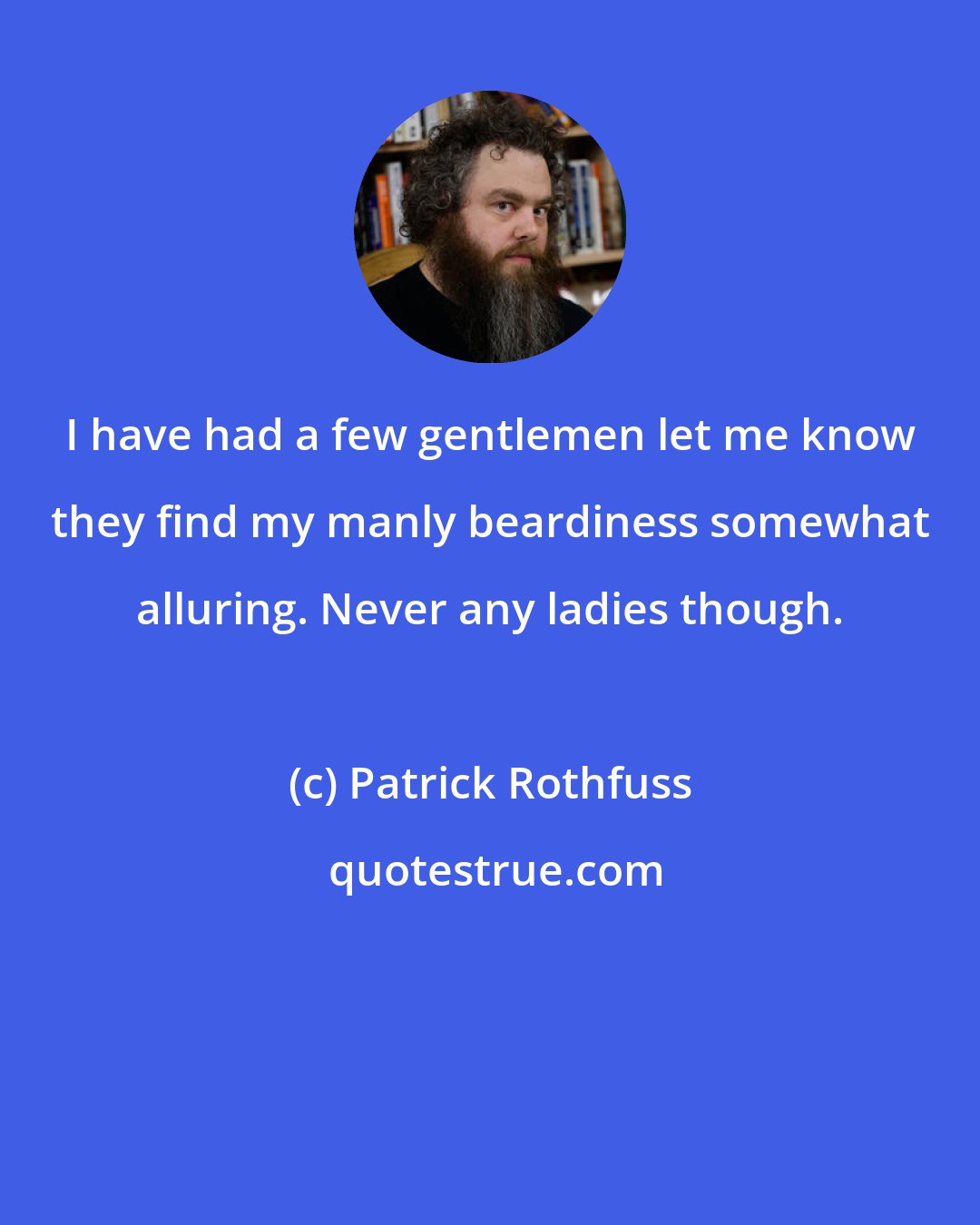 I have had a few gentlemen let me know they find my manly beardiness somewhat alluring. Never any ladies though.

(c) Patrick Rothfuss

quotestrue.com